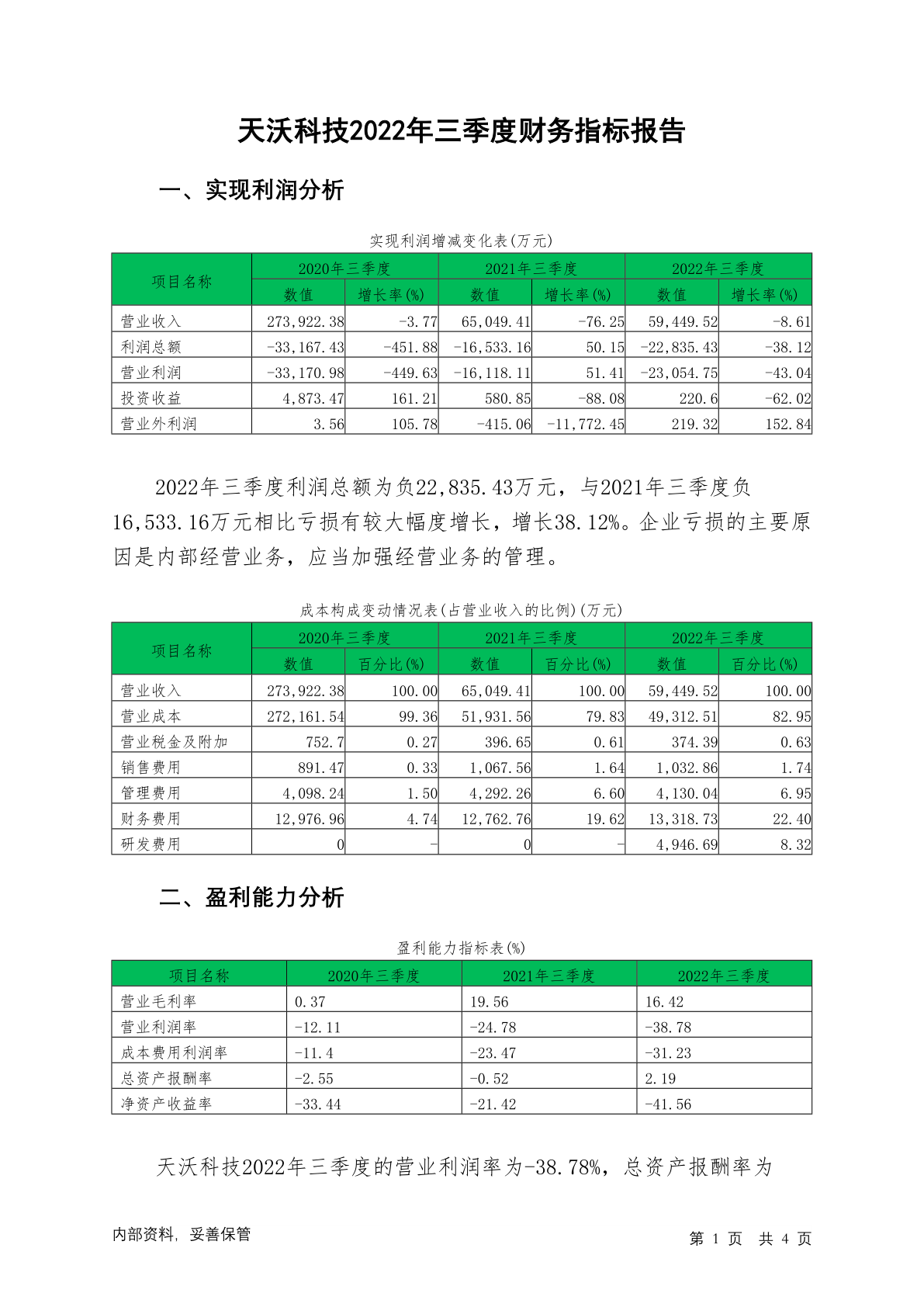 天沃科技2022年三季度财务指标报告

一、实现利润分析

实现利润增减变化表(万元)

| 项目名称 | 2020年三季度 数值 | 2020年三季度 增长率(%) | 2021年三季度 数值 | 2021年三季度 增长率(%) | 2022年三季度 数值 | 2022年三季度 增长率(%) |
|---|---|---|---|---|---|---|
| 营业收入 | 273,922.38 | -3.77 | 65,049.41 | -76.25 | 59,449.52 | -8.61 |
| 利润总额 | -33,167.43 | -451.88 | -16,533.16 | 50.15 | -22,835.43 | -38.12 |
| 营业利润 | -33,170.98 | -449.63 | -16,118.11 | 51.41 | -23,054.75 | -43.04 |
| 投资收益 | 4,873.47 | 161.21 | 580.85 | -88.08 | 220.6 | -62.02 |
| 营业外利润 | 3.56 | 105.78 | -415.06 | -11,772.45 | 219.32 | 152.84 |

2022年三季度利润总额为负22,835.43万元，与2021年三季度负16,533.16万元相比亏损有较大幅度增长，增长38.12%。企业亏损的主要原因是内部经营业务，应当加强经营业务的管理。

成本构成变动情况表(占营业收入的比例)(万元)

| 项目名称 | 2020年三季度 数值 | 2020年三季度 百分比(%) | 2021年三季度 数值 | 2021年三季度 百分比(%) | 2022年三季度 数值 | 2022年三季度 百分比(%) |
|---|---|---|---|---|---|---|
| 营业收入 | 273,922.38 | 100.00 | 65,049.41 | 100.00 | 59,449.52 | 100.00 |
| 营业成本 | 272,161.54 | 99.36 | 51,931.56 | 79.83 | 49,312.51 | 82.95 |
| 营业税金及附加 | 752.7 | 0.27 | 396.65 | 0.61 | 374.39 | 0.63 |
| 销售费用 | 891.47 | 0.33 | 1,067.56 | 1.64 | 1,032.86 | 1.74 |
| 管理费用 | 4,098.24 | 1.50 | 4,292.26 | 6.60 | 4,130.04 | 6.95 |
| 财务费用 | 12,976.96 | 4.74 | 12,762.76 | 19.62 | 13,318.73 | 22.40 |
| 研发费用 | 0 | - | 0 | - | 4,946.69 | 8.32 |

二、盈利能力分析

盈利能力指标表(%)

| 项目名称 | 2020年三季度 | 2021年三季度 | 2022年三季度 |
|---|---|---|---|
| 营业毛利率 | 0.37 | 19.56 | 16.42 |
| 营业利润率 | -12.11 | -24.78 | -38.78 |
| 成本费用利润率 | -11.4 | -23.47 | -31.23 |
| 总资产报酬率 | -2.55 | -0.52 | 2.19 |
| 净资产收益率 | -33.44 | -21.42 | -41.56 |

天沃科技2022年三季度的营业利润率为-38.78%，总资产报酬率为

内部资料，妥善保管

第 1 页 共 4 页